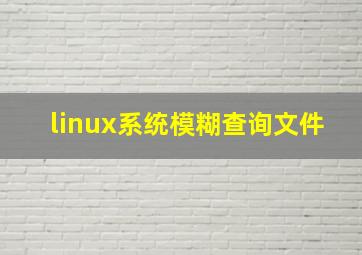 linux系统模糊查询文件